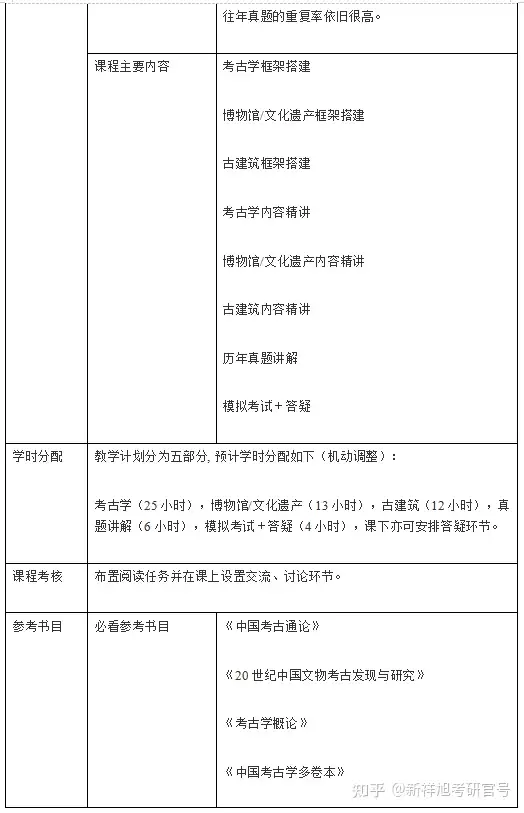 | | | 往年真题的重复率依旧很高。 |
|---|---|---|
| | 课程主要内容 | 考古学框架搭建<br><br>博物馆/文化遗产框架搭建<br><br>古建筑框架搭建<br><br>考古学内容精讲<br><br>博物馆/文化遗产内容精讲<br><br>古建筑内容精讲<br><br>历年真题讲解<br><br>模拟考试+答疑 |
| 学时分配 | 教学计划分为五部分, 预计学时分配如下（机动调整）：<br><br>考古学（25 小时），博物馆/文化遗产（13 小时），古建筑（12 小时），真题讲解（6 小时），模拟考试+答疑（4 小时），课下亦可安排答疑环节。 | |
| 课程考核 | 布置阅读任务并在课上设置交流、讨论环节。 | |
| 参考书目 | 必看参考书目 | 《中国考古通论》<br><br>《20 世纪中国文物考古发现与研究》<br><br>《考古学概论》<br><br>《中国考古学多卷本》 |

知乎 @新祥旭考研官号